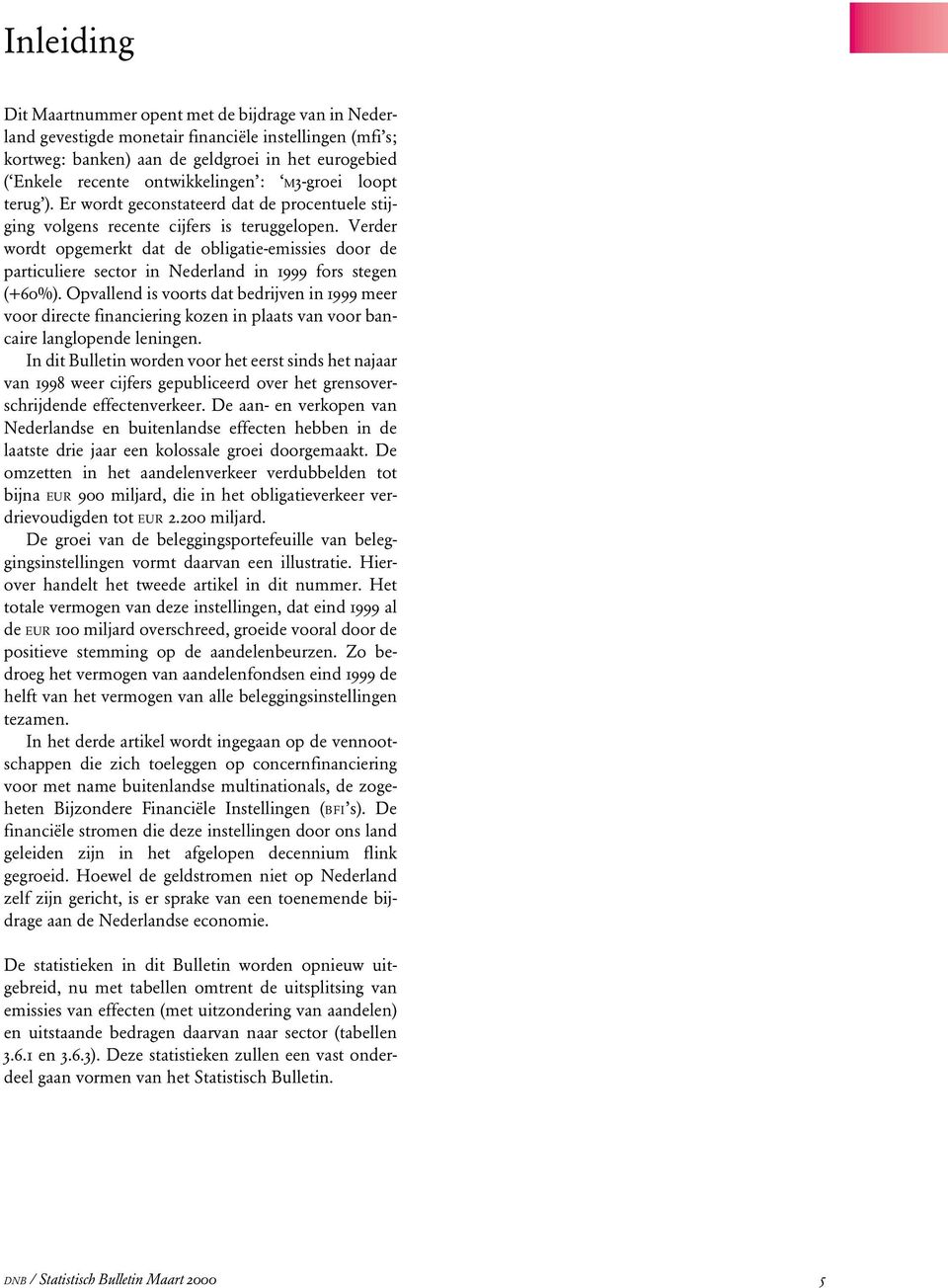 Inleiding

Dit Maartnummer opent met de bijdrage van in Nederland gevestigde monetair financiële instellingen (mfi's; kortweg: banken) aan de geldgroei in het eurogebied ('Enkele recente ontwikkelingen': 'M3-groei loopt terug'). Er wordt geconstateerd dat de procentuele stijging volgens recente cijfers is teruggelopen. Verder wordt opgemerkt dat de obligatie-emissies door de particuliere sector in Nederland in 1999 fors stegen (+60%). Opvallend is voorts dat bedrijven in 1999 meer voor directe financiering kozen in plaats van voor bancaire langlopende leningen.

In dit Bulletin worden voor het eerst sinds het najaar van 1998 weer cijfers gepubliceerd over het grensoverschrijdende effectenverkeer. De aan- en verkopen van Nederlandse en buitenlandse effecten hebben in de laatste drie jaar een kolossale groei doorgemaakt. De omzetten in het aandelenverkeer verdubbelden tot bijna EUR 900 miljard, die in het obligatieverkeer verdrievoudigden tot EUR 2.200 miljard.

De groei van de beleggingsportefeuille van beleggingsinstellingen vormt daarvan een illustratie. Hierover handelt het tweede artikel in dit nummer. Het totale vermogen van deze instellingen, dat eind 1999 al de EUR 100 miljard overschreed, groeide vooral door de positieve stemming op de aandelenbeurzen. Zo bedroeg het vermogen van aandelenfondsen eind 1999 de helft van het vermogen van alle beleggingsinstellingen tezamen.

In het derde artikel wordt ingegaan op de vennootschappen die zich toeleggen op concernfinanciering voor met name buitenlandse multinationals, de zogeheten Bijzondere Financiële Instellingen (BFI's). De financiële stromen die deze instellingen door ons land geleiden zijn in het afgelopen decennium flink gegroeid. Hoewel de geldstromen niet op Nederland zelf zijn gericht, is er sprake van een toenemende bijdrage aan de Nederlandse economie.

De statistieken in dit Bulletin worden opnieuw uitgebreid, nu met tabellen omtrent de uitsplitsing van emissies van effecten (met uitzondering van aandelen) en uitstaande bedragen daarvan naar sector (tabellen 3.6.1 en 3.6.3). Deze statistieken zullen een vast onderdeel gaan vormen van het Statistisch Bulletin.

DNB / Statistisch Bulletin Maart 2000

5